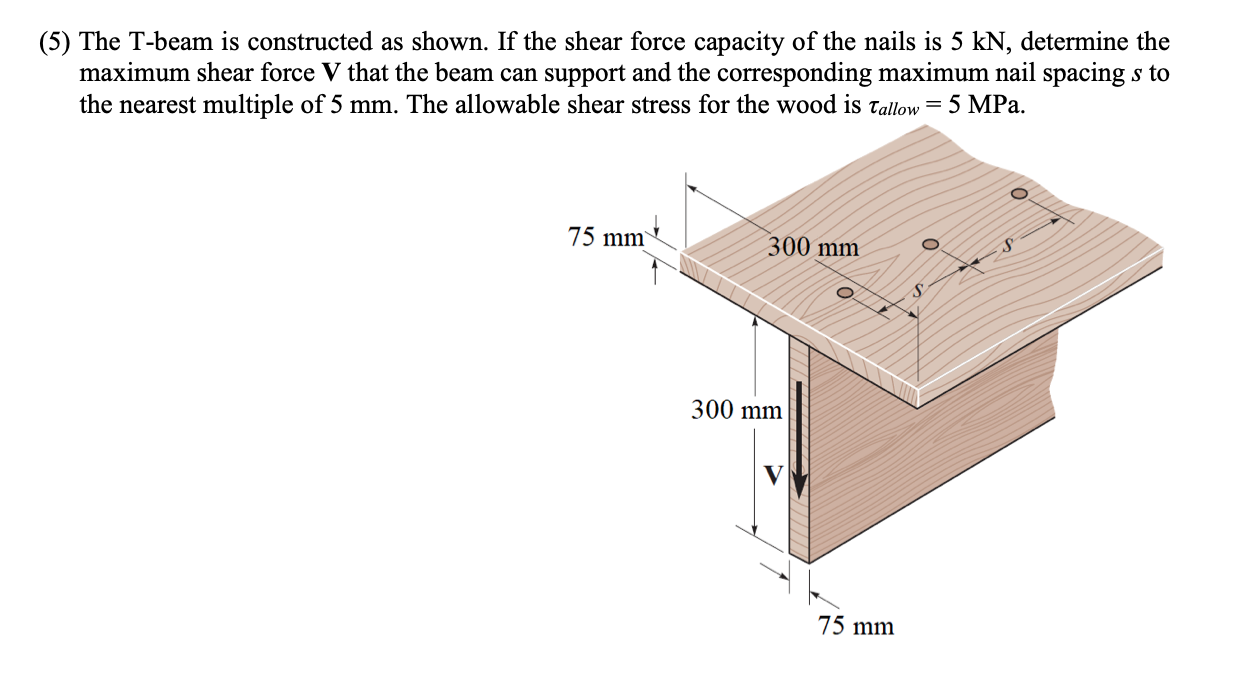 (5) The T-beam is constructed as shown. If the shear force capacity of the nails is 5 kN, determine the maximum shear force **V** that the beam can support and the corresponding maximum nail spacing $s$ to the nearest multiple of 5 mm. The allowable shear stress for the wood is $\tau_{allow} = 5$ MPa.

75 mm
300 mm
$s$
$s$
300 mm
V
75 mm